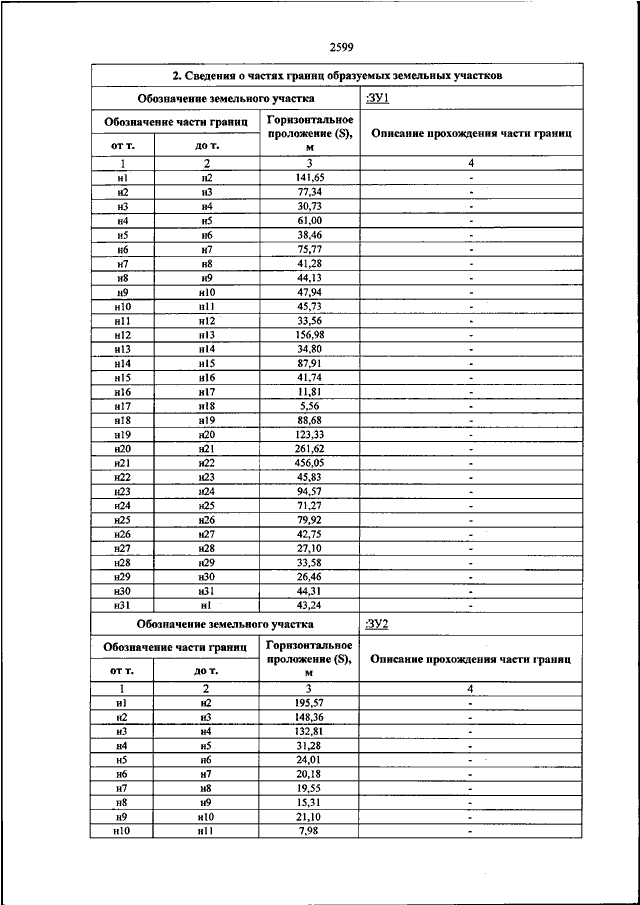 2599

| 2. Сведения о частях границ образуемых земельных участков | | | |
|---|---|---|---|
| Обозначение земельного участка | | | :ЗУ1 |
| Обозначение части границ | | Горизонтальное проложение (S), м | Описание прохождения части границ |
| от т. | до т. | | |
| 1 | 2 | 3 | 4 |
| н1 | н2 | 141,65 | - |
| н2 | н3 | 77,34 | - |
| н3 | н4 | 30,73 | - |
| н4 | н5 | 61,00 | - |
| н5 | н6 | 38,46 | - |
| н6 | н7 | 75,77 | - |
| н7 | н8 | 41,28 | - |
| н8 | н9 | 44,13 | - |
| н9 | н10 | 47,94 | - |
| н10 | н11 | 45,73 | - |
| н11 | н12 | 33,56 | - |
| н12 | н13 | 156,98 | - |
| н13 | н14 | 34,80 | - |
| н14 | н15 | 87,91 | - |
| н15 | н16 | 41,74 | - |
| н16 | н17 | 11,81 | - |
| н17 | н18 | 5,56 | - |
| н18 | н19 | 88,68 | - |
| н19 | н20 | 123,33 | - |
| н20 | н21 | 261,62 | - |
| н21 | н22 | 456,05 | - |
| н22 | н23 | 45,83 | - |
| н23 | н24 | 94,57 | - |
| н24 | н25 | 71,27 | - |
| н25 | н26 | 79,92 | - |
| н26 | н27 | 42,75 | - |
| н27 | н28 | 27,10 | - |
| н28 | н29 | 33,58 | - |
| н29 | н30 | 26,46 | - |
| н30 | н31 | 44,31 | - |
| н31 | н1 | 43,24 | - |
| Обозначение земельного участка | | | :ЗУ2 |
| Обозначение части границ | | Горизонтальное проложение (S), м | Описание прохождения части границ |
| от т. | до т. | | |
| 1 | 2 | 3 | 4 |
| н1 | н2 | 195,57 | - |
| н2 | н3 | 148,36 | - |
| н3 | н4 | 132,81 | - |
| н4 | н5 | 31,28 | - |
| н5 | н6 | 24,01 | - |
| н6 | н7 | 20,18 | - |
| н7 | н8 | 19,55 | - |
| н8 | н9 | 15,31 | - |
| н9 | н10 | 21,10 | - |
| н10 | н11 | 7,98 | - |